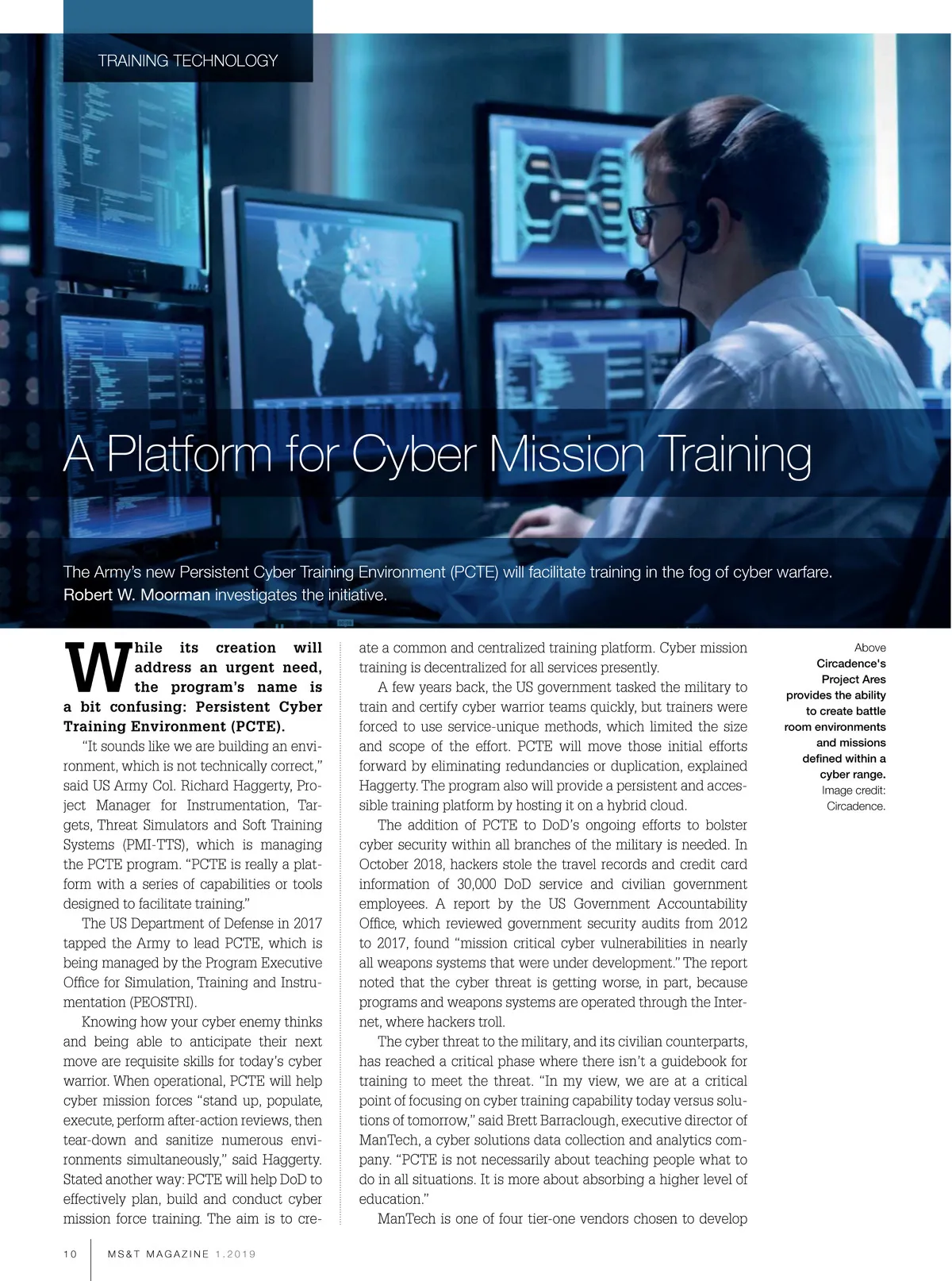 TRAINING TECHNOLOGY

A Platform for Cyber Mission Training

The Army's new Persistent Cyber Training Environment (PCTE) will facilitate training in the fog of cyber warfare. Robert W. Moorman investigates the initiative.

While its creation will address an urgent need, the program's name is a bit confusing: Persistent Cyber Training Environment (PCTE).

"It sounds like we are building an environment, which is not technically correct," said US Army Col. Richard Haggerty, Project Manager for Instrumentation, Targets, Threat Simulators and Soft Training Systems (PMI-TTS), which is managing the PCTE program. "PCTE is really a platform with a series of capabilities or tools designed to facilitate training."

The US Department of Defense in 2017 tapped the Army to lead PCTE, which is being managed by the Program Executive Office for Simulation, Training and Instrumentation (PEOSTRI).

Knowing how your cyber enemy thinks and being able to anticipate their next move are requisite skills for today's cyber warrior. When operational, PCTE will help cyber mission forces "stand up, populate, execute, perform after-action reviews, then tear-down and sanitize numerous environments simultaneously," said Haggerty. Stated another way: PCTE will help DoD to effectively plan, build and conduct cyber mission force training. The aim is to create a common and centralized training platform. Cyber mission training is decentralized for all services presently.

A few years back, the US government tasked the military to train and certify cyber warrior teams quickly, but trainers were forced to use service-unique methods, which limited the size and scope of the effort. PCTE will move those initial efforts forward by eliminating redundancies or duplication, explained Haggerty. The program also will provide a persistent and accessible training platform by hosting it on a hybrid cloud.

The addition of PCTE to DoD's ongoing efforts to bolster cyber security within all branches of the military is needed. In October 2018, hackers stole the travel records and credit card information of 30,000 DoD service and civilian government employees. A report by the US Government Accountability Office, which reviewed government security audits from 2012 to 2017, found "mission critical cyber vulnerabilities in nearly all weapons systems that were under development." The report noted that the cyber threat is getting worse, in part, because programs and weapons systems are operated through the Internet, where hackers troll.

The cyber threat to the military, and its civilian counterparts, has reached a critical phase where there isn't a guidebook for training to meet the threat. "In my view, we are at a critical point of focusing on cyber training capability today versus solutions of tomorrow," said Brett Barraclough, executive director of ManTech, a cyber solutions data collection and analytics company. "PCTE is not necessarily about teaching people what to do in all situations. It is more about absorbing a higher level of education."

ManTech is one of four tier-one vendors chosen to develop

Above
Circadence's Project Ares provides the ability to create battle room environments and missions defined within a cyber range.
Image credit: Circadence.

10 MS&T MAGAZINE 1.2019